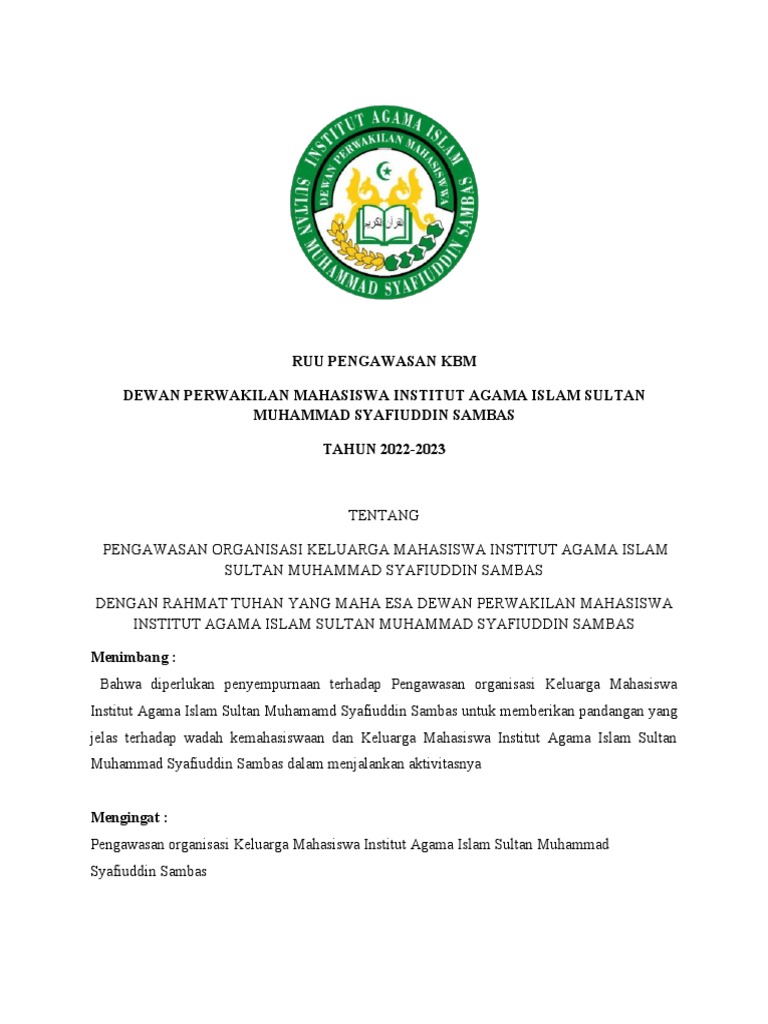 INSTITUT AGAMA ISLAM SULTAN MUHAMMAD SYAFIUDDIN SAMBAS
DEWAN PERWAKILAN MAHASISWA

RUU PENGAWASAN KBM

DEWAN PERWAKILAN MAHASISWA INSTITUT AGAMA ISLAM SULTAN MUHAMMAD SYAFIUDDIN SAMBAS

TAHUN 2022-2023

TENTANG

PENGAWASAN ORGANISASI KELUARGA MAHASISWA INSTITUT AGAMA ISLAM SULTAN MUHAMMAD SYAFIUDDIN SAMBAS

DENGAN RAHMAT TUHAN YANG MAHA ESA DEWAN PERWAKILAN MAHASISWA INSTITUT AGAMA ISLAM SULTAN MUHAMMAD SYAFIUDDIN SAMBAS

Menimbang :

Bahwa diperlukan penyempurnaan terhadap Pengawasan organisasi Keluarga Mahasiswa Institut Agama Islam Sultan Muhamamd Syafiuddin Sambas untuk memberikan pandangan yang jelas terhadap wadah kemahasiswaan dan Keluarga Mahasiswa Institut Agama Islam Sultan Muhammad Syafiuddin Sambas dalam menjalankan aktivitasnya

Mengingat :

Pengawasan organisasi Keluarga Mahasiswa Institut Agama Islam Sultan Muhammad Syafiuddin Sambas